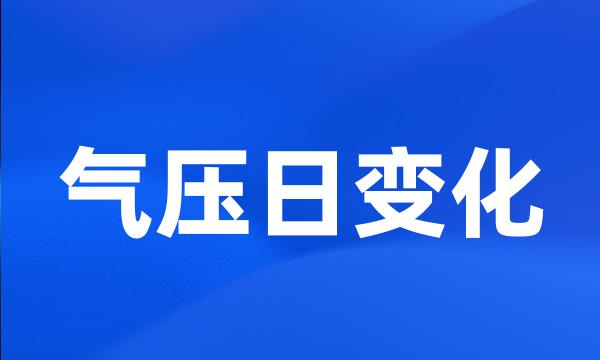 气压日变化